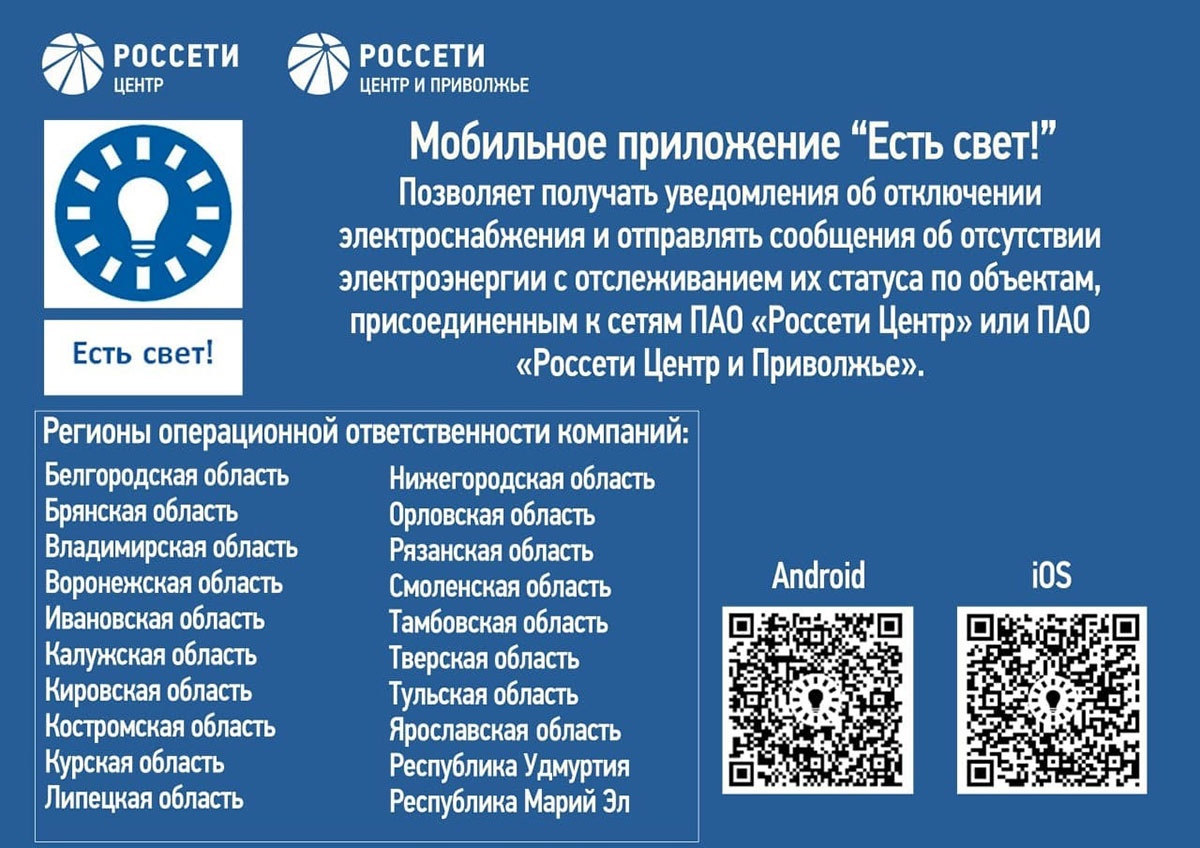 РОССЕТИ
ЦЕНТР

РОССЕТИ
ЦЕНТР И ПРИВОЛЖЬЕ

Есть свет!

Мобильное приложение “Есть свет!”
Позволяет получать уведомления об отключении электроснабжения и отправлять сообщения об отсутствии электроэнергии с отслеживанием их статуса по объектам, присоединенным к сетям ПАО «Россети Центр» или ПАО «Россети Центр и Приволжье».

Регионы операционной ответственности компаний:
Белгородская область
Брянская область
Владимирская область
Воронежская область
Ивановская область
Калужская область
Кировская область
Костромская область
Курская область
Липецкая область

Нижегородская область
Орловская область
Рязанская область
Смоленская область
Тамбовская область
Тверская область
Тульская область
Ярославская область
Республика Удмуртия
Республика Марий Эл

Android

iOS